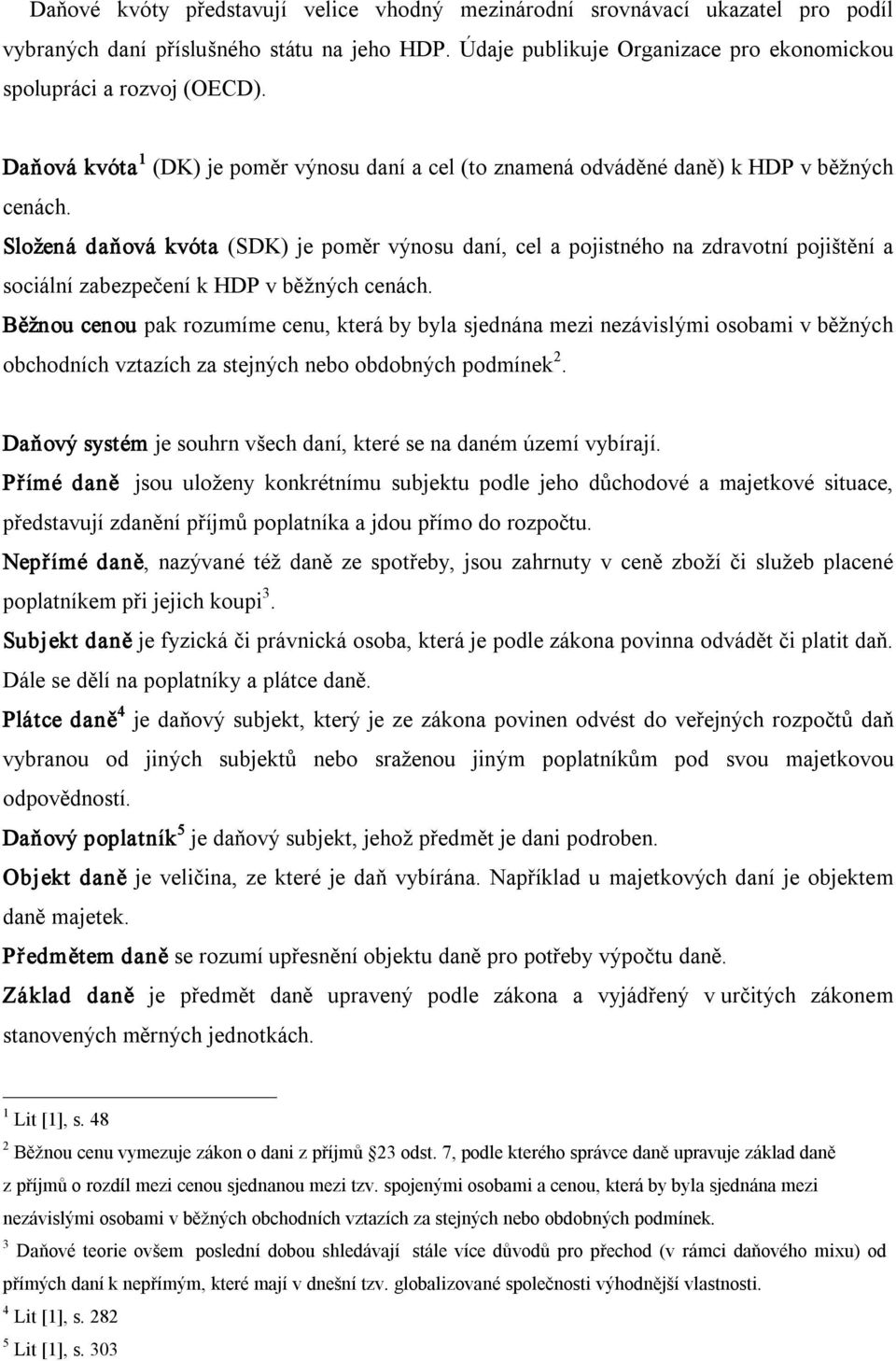 Daňové kvóty představují velice vhodný mezinárodní srovnávací ukazatel pro podíl vybraných daní příslušného státu na jeho HDP. Údaje publikuje Organizace pro ekonomickou spolupráci a rozvoj (OECD).

Daňová kvóta$^1$ (DK) je poměr výnosu daní a cel (to znamená odváděné daně) k HDP v běžných cenách.

Složená daňová kvóta (SDK) je poměr výnosu daní, cel a pojistného na zdravotní pojištění a sociální zabezpečení k HDP v běžných cenách.

Běžnou cenou pak rozumíme cenu, která by byla sjednána mezi nezávislými osobami v běžných obchodních vztazích za stejných nebo obdobných podmínek$^2$.

Daňový systém je souhrn všech daní, které se na daném území vybírají.

Přímé daně jsou uloženy konkrétnímu subjektu podle jeho důchodové a majetkové situace, představují zdanění příjmů poplatníka a jdou přímo do rozpočtu.

Nepřímé daně, nazývané též daně ze spotřeby, jsou zahrnuty v ceně zboží či služeb placené poplatníkem při jejich koupi$^3$.

Subjekt daně je fyzická či právnická osoba, která je podle zákona povinna odvádět či platit daň. Dále se dělí na poplatníky a plátce daně.

Plátce daně$^4$ je daňový subjekt, který je ze zákona povinen odvést do veřejných rozpočtů daň vybranou od jiných subjektů nebo sraženou jiným poplatníkům pod svou majetkovou odpovědností.

Daňový poplatník$^5$ je daňový subjekt, jehož předmět je dani podroben.

Objekt daně je veličina, ze které je daň vybírána. Například u majetkových daní je objektem daně majetek.

Předmětem daně se rozumí upřesnění objektu daně pro potřeby výpočtu daně.

Základ daně je předmět daně upravený podle zákona a vyjádřený v určitých zákonem stanovených měrných jednotkách.

$^1$ Lit [1], s. 48

$^2$ Běžnou cenu vymezuje zákon o dani z příjmů 23 odst. 7, podle kterého správce daně upravuje základ daně z příjmů o rozdíl mezi cenou sjednanou mezi tzv. spojenými osobami a cenou, která by byla sjednána mezi nezávislými osobami v běžných obchodních vztazích za stejných nebo obdobných podmínek.

$^3$ Daňové teorie ovšem poslední dobou shledávají stále více důvodů pro přechod (v rámci daňového mixu) od přímých daní k nepřímým, které mají v dnešní tzv. globalizované společnosti výhodnější vlastnosti.

$^4$ Lit [1], s. 282

$^5$ Lit [1], s. 303